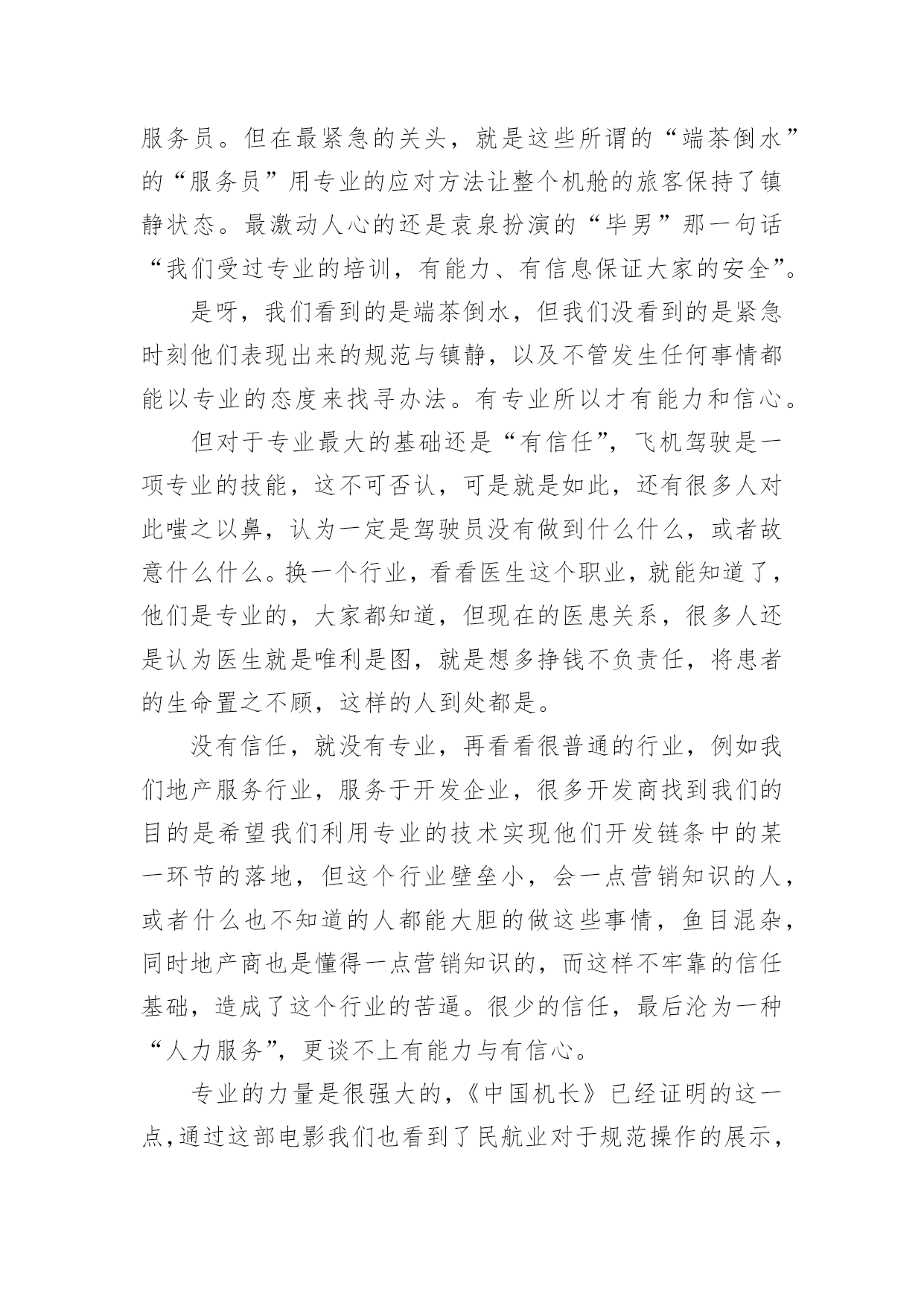 服务员。但在最紧急的关头，就是这些所谓的“端茶倒水”的“服务员”用专业的应对方法让整个机舱的旅客保持了镇静状态。最激动人心的还是袁泉扮演的“毕男”那一句话“我们受过专业的培训，有能力、有信息保证大家的安全”。

是呀，我们看到的是端茶倒水，但我们没看到的是紧急时刻他们表现出来的规范与镇静，以及不管发生任何事情都能以专业的态度来找寻办法。有专业所以才有能力和信心。

但对于专业最大的基础还是“有信任”，飞机驾驶是一项专业的技能，这不可否认，可是就是如此，还有很多人对此嗤之以鼻，认为一定是驾驶员没有做到什么什么，或者故意什么什么。换一个行业，看看医生这个职业，就能知道了，他们是专业的，大家都知道，但现在的医患关系，很多人还是认为医生就是唯利是图，就是想多挣钱不负责任，将患者的生命置之不顾，这样的人到处都是。

没有信任，就没有专业，再看看很普通的行业，例如我们地产服务行业，服务于开发企业，很多开发商找到我们的目的是希望我们利用专业的技术实现他们开发链条中的某一环节的落地，但这个行业壁垒小，会一点营销知识的人，或者什么也不知道的人都能大胆的做这些事情，鱼目混杂，同时地产商也是懂得一点营销知识的，而这样不牢靠的信任基础，造成了这个行业的苦逼。很少的信任，最后沦为一种“人力服务”，更谈不上有能力与有信心。

专业的力量是很强大的，《中国机长》已经证明的这一点，通过这部电影我们也看到了民航业对于规范操作的展示，